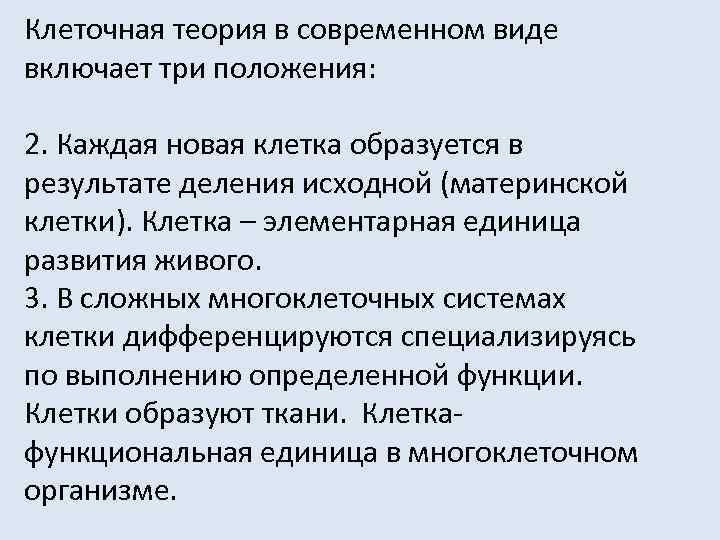 Клеточная теория в современном виде включает три положения:

2. Каждая новая клетка образуется в результате деления исходной (материнской клетки). Клетка – элементарная единица развития живого.
3. В сложных многоклеточных системах клетки дифференцируются специализируясь по выполнению определенной функции. Клетки образуют ткани. Клетка-функциональная единица в многоклеточном организме.